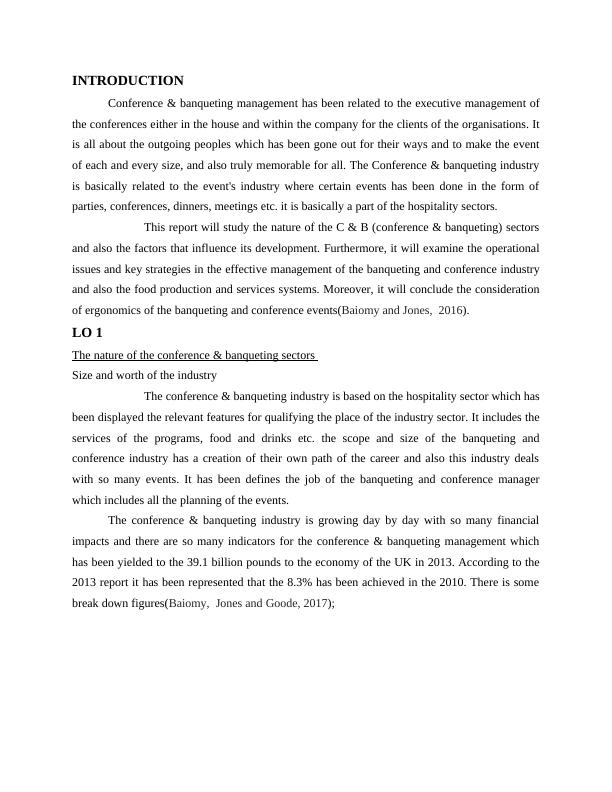 INTRODUCTION

Conference & banqueting management has been related to the executive management of the conferences either in the house and within the company for the clients of the organisations. It is all about the outgoing peoples which has been gone out for their ways and to make the event of each and every size, and also truly memorable for all. The Conference & banqueting industry is basically related to the event's industry where certain events has been done in the form of parties, conferences, dinners, meetings etc. it is basically a part of the hospitality sectors.

This report will study the nature of the C & B (conference & banqueting) sectors and also the factors that influence its development. Furthermore, it will examine the operational issues and key strategies in the effective management of the banqueting and conference industry and also the food production and services systems. Moreover, it will conclude the consideration of ergonomics of the banqueting and conference events(Baiomy and Jones, 2016).

LO 1

The nature of the conference & banqueting sectors

Size and worth of the industry

The conference & banqueting industry is based on the hospitality sector which has been displayed the relevant features for qualifying the place of the industry sector. It includes the services of the programs, food and drinks etc. the scope and size of the banqueting and conference industry has a creation of their own path of the career and also this industry deals with so many events. It has been defines the job of the banqueting and conference manager which includes all the planning of the events.

The conference & banqueting industry is growing day by day with so many financial impacts and there are so many indicators for the conference & banqueting management which has been yielded to the 39.1 billion pounds to the economy of the UK in 2013. According to the 2013 report it has been represented that the 8.3% has been achieved in the 2010. There is some break down figures(Baiomy, Jones and Goode, 2017);